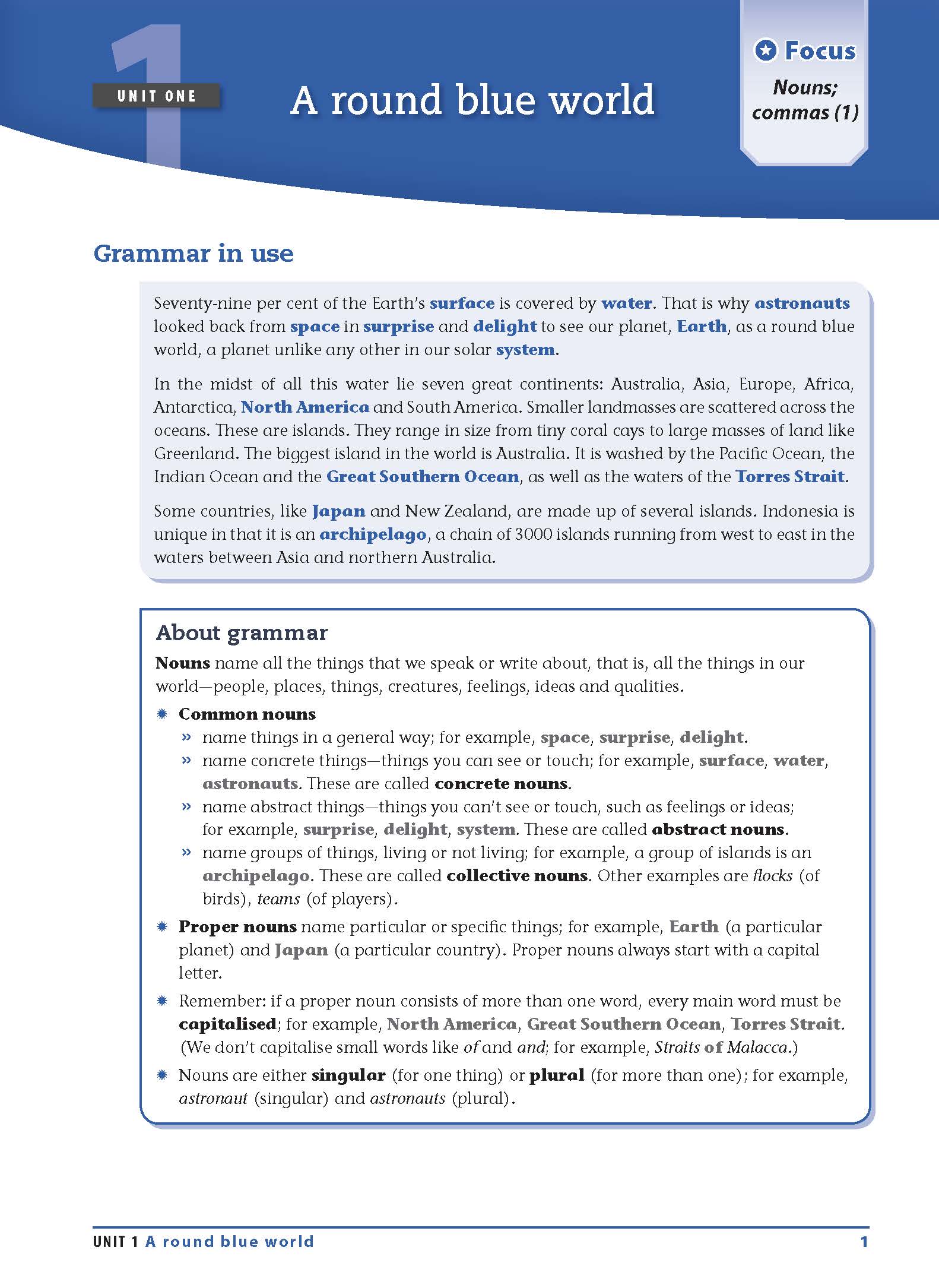 1

UNIT ONE

A round blue world

Focus

Nouns; commas (1)

Grammar in use

Seventy-nine per cent of the Earth's surface is covered by water. That is why astronauts looked back from space in surprise and delight to see our planet, Earth, as a round blue world, a planet unlike any other in our solar system.

In the midst of all this water lie seven great continents: Australia, Asia, Europe, Africa, Antarctica, North America and South America. Smaller landmasses are scattered across the oceans. These are islands. They range in size from tiny coral cays to large masses of land like Greenland. The biggest island in the world is Australia. It is washed by the Pacific Ocean, the Indian Ocean and the Great Southern Ocean, as well as the waters of the Torres Strait.

Some countries, like Japan and New Zealand, are made up of several islands. Indonesia is unique in that it is an archipelago, a chain of 3000 islands running from west to east in the waters between Asia and northern Australia.

About grammar

Nouns name all the things that we speak or write about, that is, all the things in our world—people, places, things, creatures, feelings, ideas and qualities.

Common nouns
» name things in a general way; for example, space, surprise, delight.
» name concrete things—things you can see or touch; for example, surface, water, astronauts. These are called concrete nouns.
» name abstract things—things you can't see or touch, such as feelings or ideas; for example, surprise, delight, system. These are called abstract nouns.
» name groups of things, living or not living; for example, a group of islands is an archipelago. These are called collective nouns. Other examples are flocks (of birds), teams (of players).

Proper nouns name particular or specific things; for example, Earth (a particular planet) and Japan (a particular country). Proper nouns always start with a capital letter.

Remember: if a proper noun consists of more than one word, every main word must be capitalised; for example, North America, Great Southern Ocean, Torres Strait. (We don't capitalise small words like of and and; for example, Straits of Malacca.)

Nouns are either singular (for one thing) or plural (for more than one); for example, astronaut (singular) and astronauts (plural).

UNIT 1 A round blue world 1